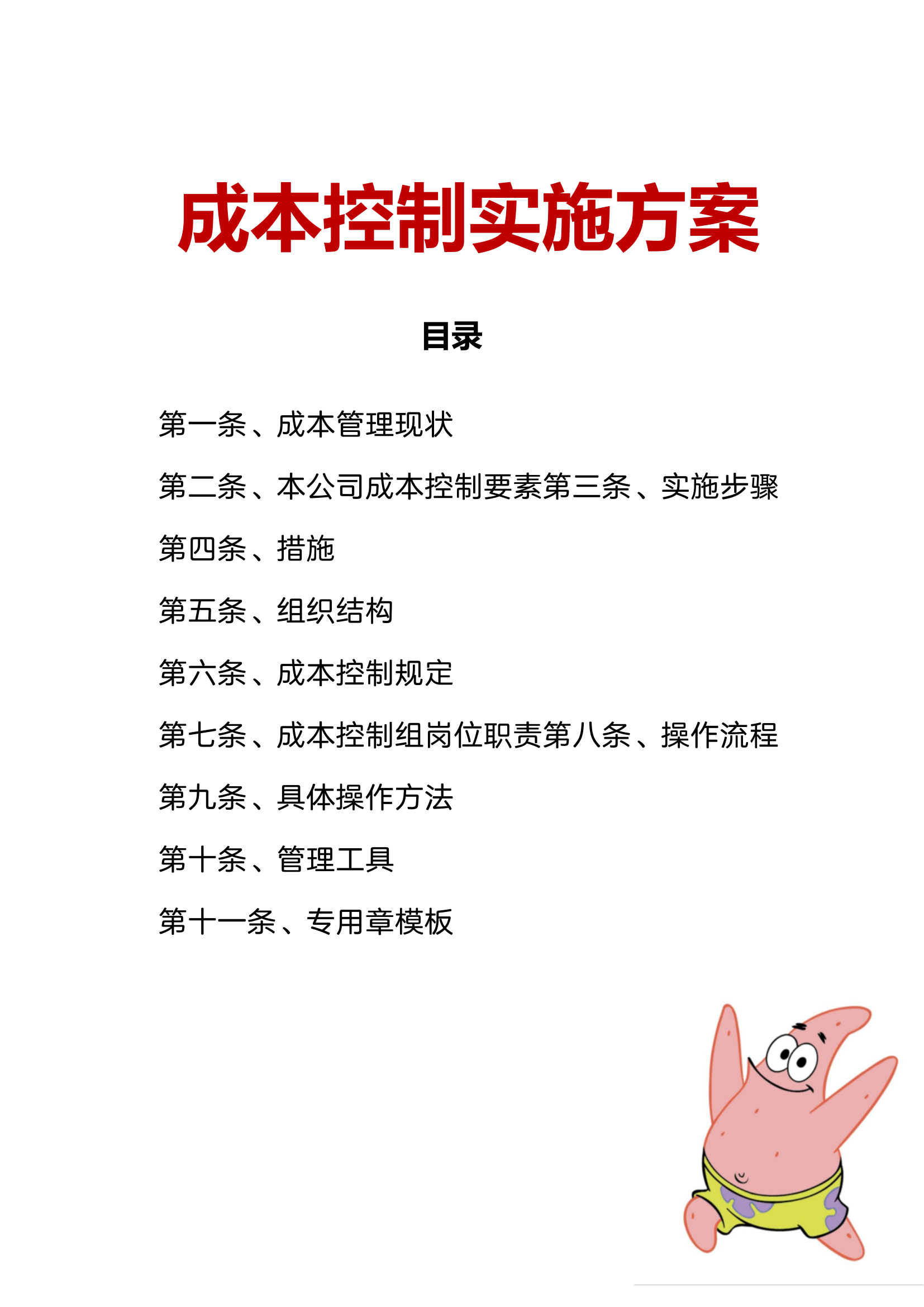 成本控制实施方案

目录

第一条、成本管理现状

第二条、本公司成本控制要素第三条、实施步骤

第四条、措施

第五条、组织结构

第六条、成本控制规定

第七条、成本控制组岗位职责第八条、操作流程

第九条、具体操作方法

第十条、管理工具

第十一条、专用章模板